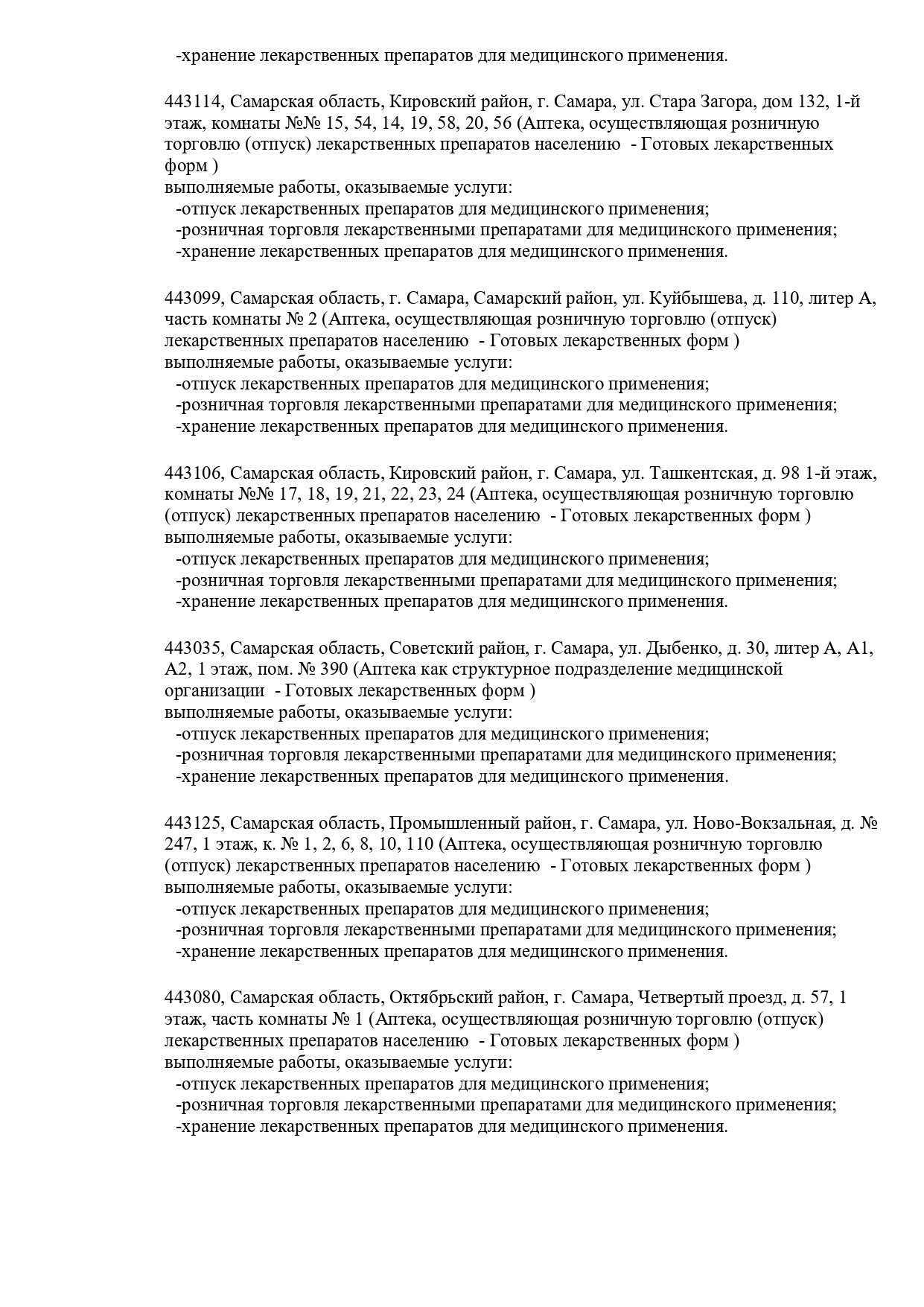 -хранение лекарственных препаратов для медицинского применения.

443114, Самарская область, Кировский район, г. Самара, ул. Стара Загора, дом 132, 1-й этаж, комнаты №№ 15, 54, 14, 19, 58, 20, 56 (Аптека, осуществляющая розничную торговлю (отпуск) лекарственных препаратов населению - Готовых лекарственных форм )
выполняемые работы, оказываемые услуги:
-отпуск лекарственных препаратов для медицинского применения;
-розничная торговля лекарственными препаратами для медицинского применения;
-хранение лекарственных препаратов для медицинского применения.

443099, Самарская область, г. Самара, Самарский район, ул. Куйбышева, д. 110, литер А, часть комнаты № 2 (Аптека, осуществляющая розничную торговлю (отпуск) лекарственных препаратов населению - Готовых лекарственных форм )
выполняемые работы, оказываемые услуги:
-отпуск лекарственных препаратов для медицинского применения;
-розничная торговля лекарственными препаратами для медицинского применения;
-хранение лекарственных препаратов для медицинского применения.

443106, Самарская область, Кировский район, г. Самара, ул. Ташкентская, д. 98 1-й этаж, комнаты №№ 17, 18, 19, 21, 22, 23, 24 (Аптека, осуществляющая розничную торговлю (отпуск) лекарственных препаратов населению - Готовых лекарственных форм )
выполняемые работы, оказываемые услуги:
-отпуск лекарственных препаратов для медицинского применения;
-розничная торговля лекарственными препаратами для медицинского применения;
-хранение лекарственных препаратов для медицинского применения.

443035, Самарская область, Советский район, г. Самара, ул. Дыбенко, д. 30, литер А, А1, А2, 1 этаж, пом. № 390 (Аптека как структурное подразделение медицинской организации - Готовых лекарственных форм )
выполняемые работы, оказываемые услуги:
-отпуск лекарственных препаратов для медицинского применения;
-розничная торговля лекарственными препаратами для медицинского применения;
-хранение лекарственных препаратов для медицинского применения.

443125, Самарская область, Промышленный район, г. Самара, ул. Ново-Вокзальная, д. № 247, 1 этаж, к. № 1, 2, 6, 8, 10, 110 (Аптека, осуществляющая розничную торговлю (отпуск) лекарственных препаратов населению - Готовых лекарственных форм )
выполняемые работы, оказываемые услуги:
-отпуск лекарственных препаратов для медицинского применения;
-розничная торговля лекарственными препаратами для медицинского применения;
-хранение лекарственных препаратов для медицинского применения.

443080, Самарская область, Октябрьский район, г. Самара, Четвертый проезд, д. 57, 1 этаж, часть комнаты № 1 (Аптека, осуществляющая розничную торговлю (отпуск) лекарственных препаратов населению - Готовых лекарственных форм )
выполняемые работы, оказываемые услуги:
-отпуск лекарственных препаратов для медицинского применения;
-розничная торговля лекарственными препаратами для медицинского применения;
-хранение лекарственных препаратов для медицинского применения.